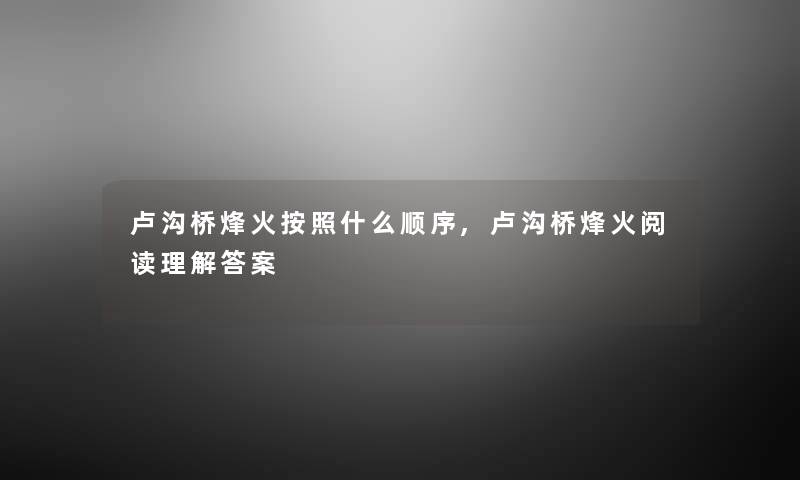 卢沟桥烽火按照什么顺序，卢沟桥烽火阅读理解答案